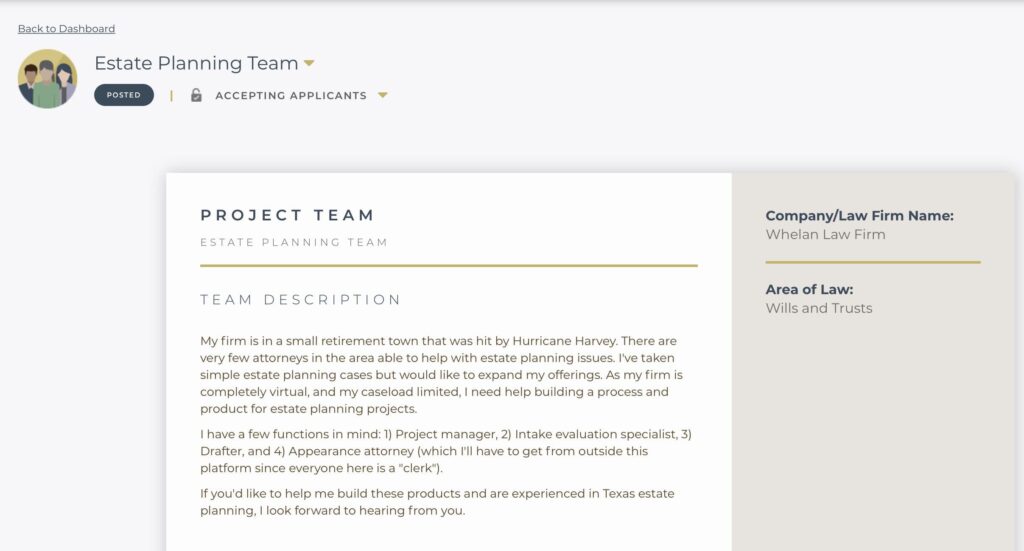 Back to Dashboard

Estate Planning Team

POSTED | ACCEPTING APPLICANTS

PROJECT TEAM

ESTATE PLANNING TEAM

TEAM DESCRIPTION

My firm is in a small retirement town that was hit by Hurricane Harvey. There are very few attorneys in the area able to help with estate planning issues. I've taken simple estate planning cases but would like to expand my offerings. As my firm is completely virtual, and my caseload limited, I need help building a process and product for estate planning projects.

I have a few functions in mind: 1) Project manager, 2) Intake evaluation specialist, 3) Drafter, and 4) Appearance attorney (which I'll have to get from outside this platform since everyone here is a "clerk").

If you'd like to help me build these products and are experienced in Texas estate planning, I look forward to hearing from you.

Company/Law Firm Name:
Whelan Law Firm

Area of Law:
Wills and Trusts